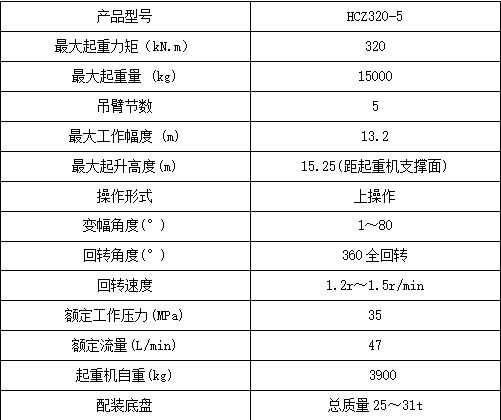 | 产品型号 | HCZ320-5 |
|---|---|
| 最大起重力矩（kN.m） | 320 |
| 最大起重量（kg） | 15000 |
| 吊臂节数 | 5 |
| 最大工作幅度（m） | 13.2 |
| 最大起升高度(m) | 15.25(距起重机支撑面) |
| 操作形式 | 上操作 |
| 变幅角度(°) | 1~80 |
| 回转角度(°) | 360全回转 |
| 回转速度 | 1.2r~1.5r/min |
| 额定工作压力(MPa) | 35 |
| 额定流量(L/min) | 47 |
| 起重机自重(kg) | 3900 |
| 配装底盘 | 总质量25~31t |